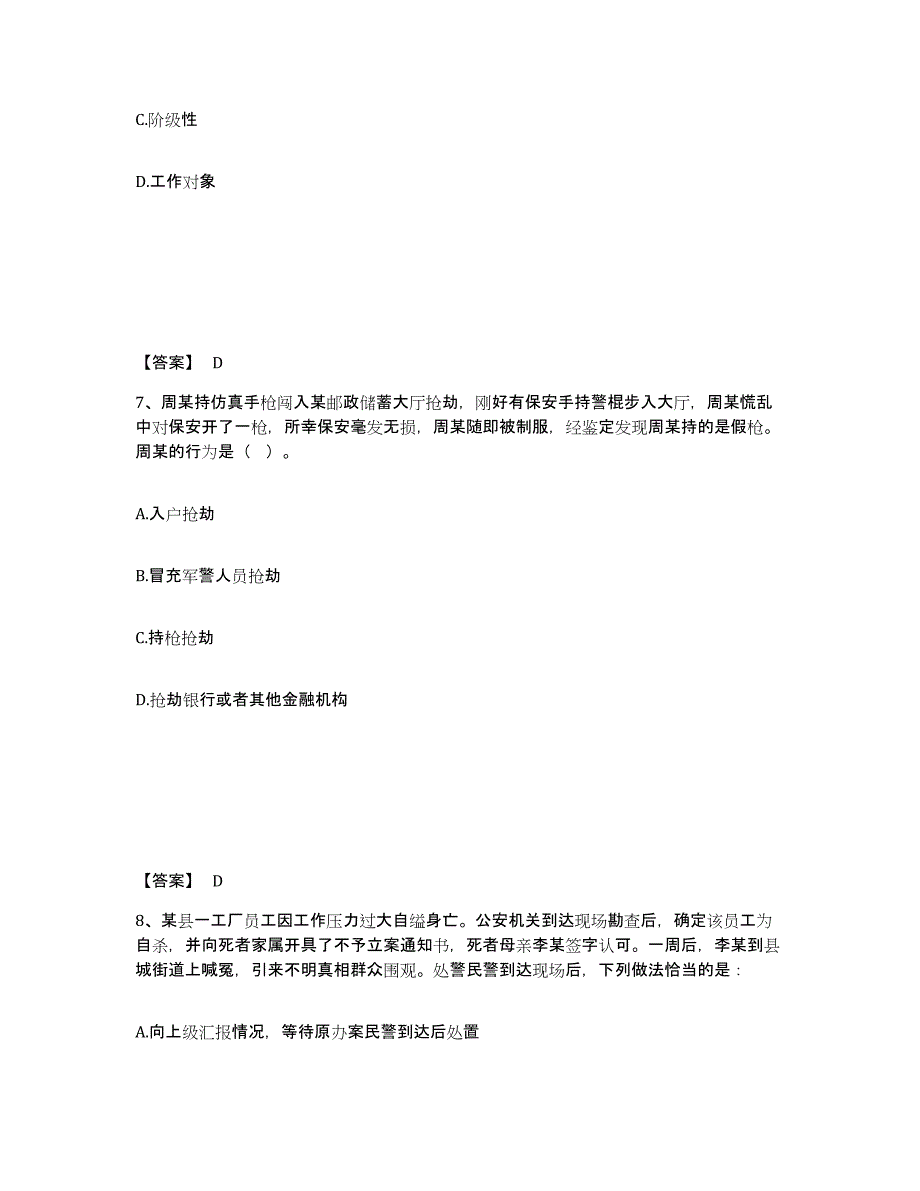 C.阶级性

D.工作对象

【答案】 D

7、周某持仿真手枪闯入某邮政储蓄大厅抢劫，刚好有保安手持警棍步入大厅，周某慌乱中对保安开了一枪，所幸保安毫发无损，周某随即被制服，经鉴定发现周某持的是假枪。周某的行为是（ ）。

A.入户抢劫

B.冒充军警人员抢劫

C.持枪抢劫

D.抢劫银行或者其他金融机构

【答案】 D

8、某县一工厂员工因工作压力过大自缢身亡。公安机关到达现场勘查后，确定该员工为自杀，并向死者家属开具了不予立案通知书，死者母亲李某签字认可。一周后，李某到县城街道上喊冤，引来不明真相群众围观。处警民警到达现场后，下列做法恰当的是：

A.向上级汇报情况，等待原办案民警到达后处置